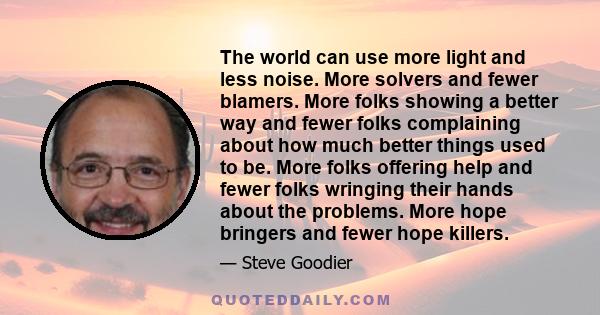 The world can use more light and less noise. More solvers and fewer blamers. More folks showing a better way and fewer folks complaining about how much better things used to be. More folks offering help and fewer folks wringing their hands about the problems. More hope bringers and fewer hope killers.

— Steve Goodier

QUOTEDDAILY.COM